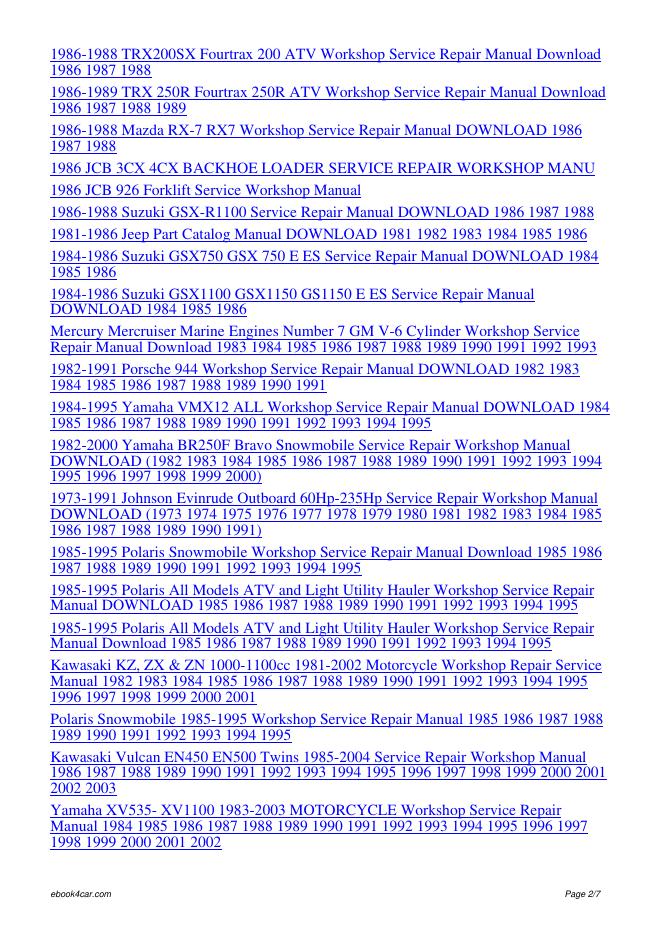 1986-1988 TRX200SX Fourtrax 200 ATV Workshop Service Repair Manual Download 1986 1987 1988

1986-1989 TRX 250R Fourtrax 250R ATV Workshop Service Repair Manual Download 1986 1987 1988 1989

1986-1988 Mazda RX-7 RX7 Workshop Service Repair Manual DOWNLOAD 1986 1987 1988

1986 JCB 3CX 4CX BACKHOE LOADER SERVICE REPAIR WORKSHOP MANU

1986 JCB 926 Forklift Service Workshop Manual

1986-1988 Suzuki GSX-R1100 Service Repair Manual DOWNLOAD 1986 1987 1988

1981-1986 Jeep Part Catalog Manual DOWNLOAD 1981 1982 1983 1984 1985 1986

1984-1986 Suzuki GSX750 GSX 750 E ES Service Repair Manual DOWNLOAD 1984 1985 1986

1984-1986 Suzuki GSX1100 GSX1150 GS1150 E ES Service Repair Manual DOWNLOAD 1984 1985 1986

Mercury Mercruiser Marine Engines Number 7 GM V-6 Cylinder Workshop Service Repair Manual Download 1983 1984 1985 1986 1987 1988 1989 1990 1991 1992 1993

1982-1991 Porsche 944 Workshop Service Repair Manual DOWNLOAD 1982 1983 1984 1985 1986 1987 1988 1989 1990 1991

1984-1995 Yamaha VMX12 ALL Workshop Service Repair Manual DOWNLOAD 1984 1985 1986 1987 1988 1989 1990 1991 1992 1993 1994 1995

1982-2000 Yamaha BR250F Bravo Snowmobile Service Repair Workshop Manual DOWNLOAD (1982 1983 1984 1985 1986 1987 1988 1989 1990 1991 1992 1993 1994 1995 1996 1997 1998 1999 2000)

1973-1991 Johnson Evinrude Outboard 60Hp-235Hp Service Repair Workshop Manual DOWNLOAD (1973 1974 1975 1976 1977 1978 1979 1980 1981 1982 1983 1984 1985 1986 1987 1988 1989 1990 1991)

1985-1995 Polaris Snowmobile Workshop Service Repair Manual Download 1985 1986 1987 1988 1989 1990 1991 1992 1993 1994 1995

1985-1995 Polaris All Models ATV and Light Utility Hauler Workshop Service Repair Manual DOWNLOAD 1985 1986 1987 1988 1989 1990 1991 1992 1993 1994 1995

1985-1995 Polaris All Models ATV and Light Utility Hauler Workshop Service Repair Manual Download 1985 1986 1987 1988 1989 1990 1991 1992 1993 1994 1995

Kawasaki KZ, ZX & ZN 1000-1100cc 1981-2002 Motorcycle Workshop Repair Service Manual 1982 1983 1984 1985 1986 1987 1988 1989 1990 1991 1992 1993 1994 1995 1996 1997 1998 1999 2000 2001

Polaris Snowmobile 1985-1995 Workshop Service Repair Manual 1985 1986 1987 1988 1989 1990 1991 1992 1993 1994 1995

Kawasaki Vulcan EN450 EN500 Twins 1985-2004 Service Repair Workshop Manual 1986 1987 1988 1989 1990 1991 1992 1993 1994 1995 1996 1997 1998 1999 2000 2001 2002 2003

Yamaha XV535- XV1100 1983-2003 MOTORCYCLE Workshop Service Repair Manual 1984 1985 1986 1987 1988 1989 1990 1991 1992 1993 1994 1995 1996 1997 1998 1999 2000 2001 2002

ebook4car.com

Page 2/7